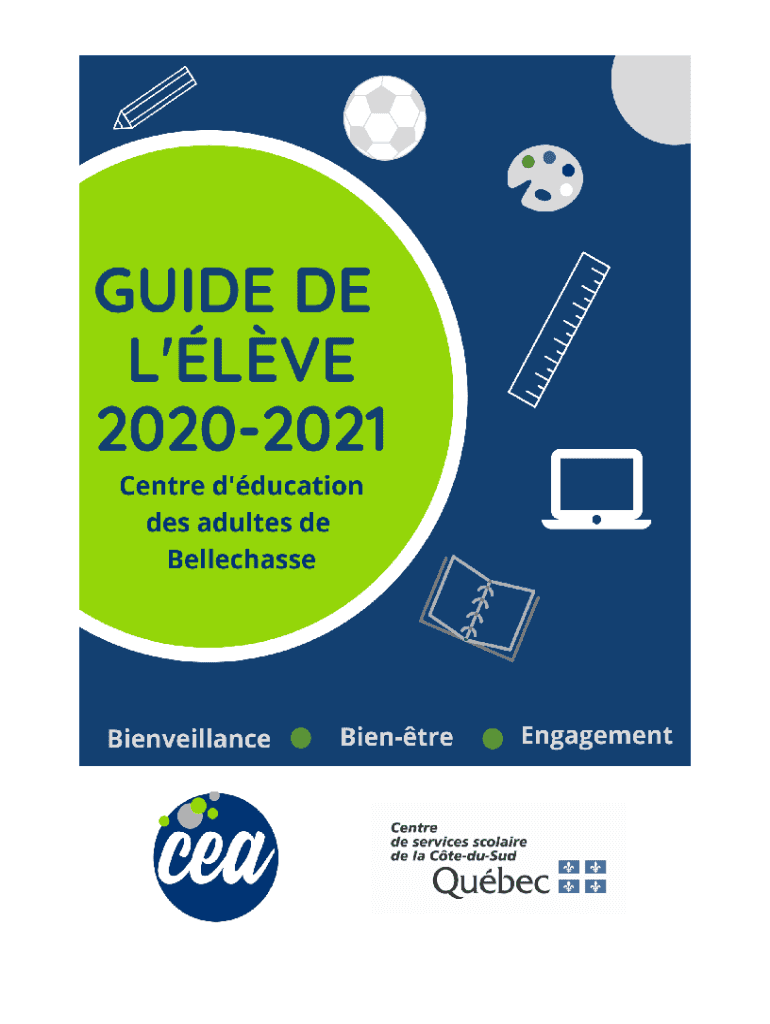 GUIDE DE L'ÉLÈVE 2020-2021

Centre d'éducation des adultes de Bellechasse

Bienveillance Bien-être Engagement

cea

Centre de services scolaire de la Côte-du-Sud Québec